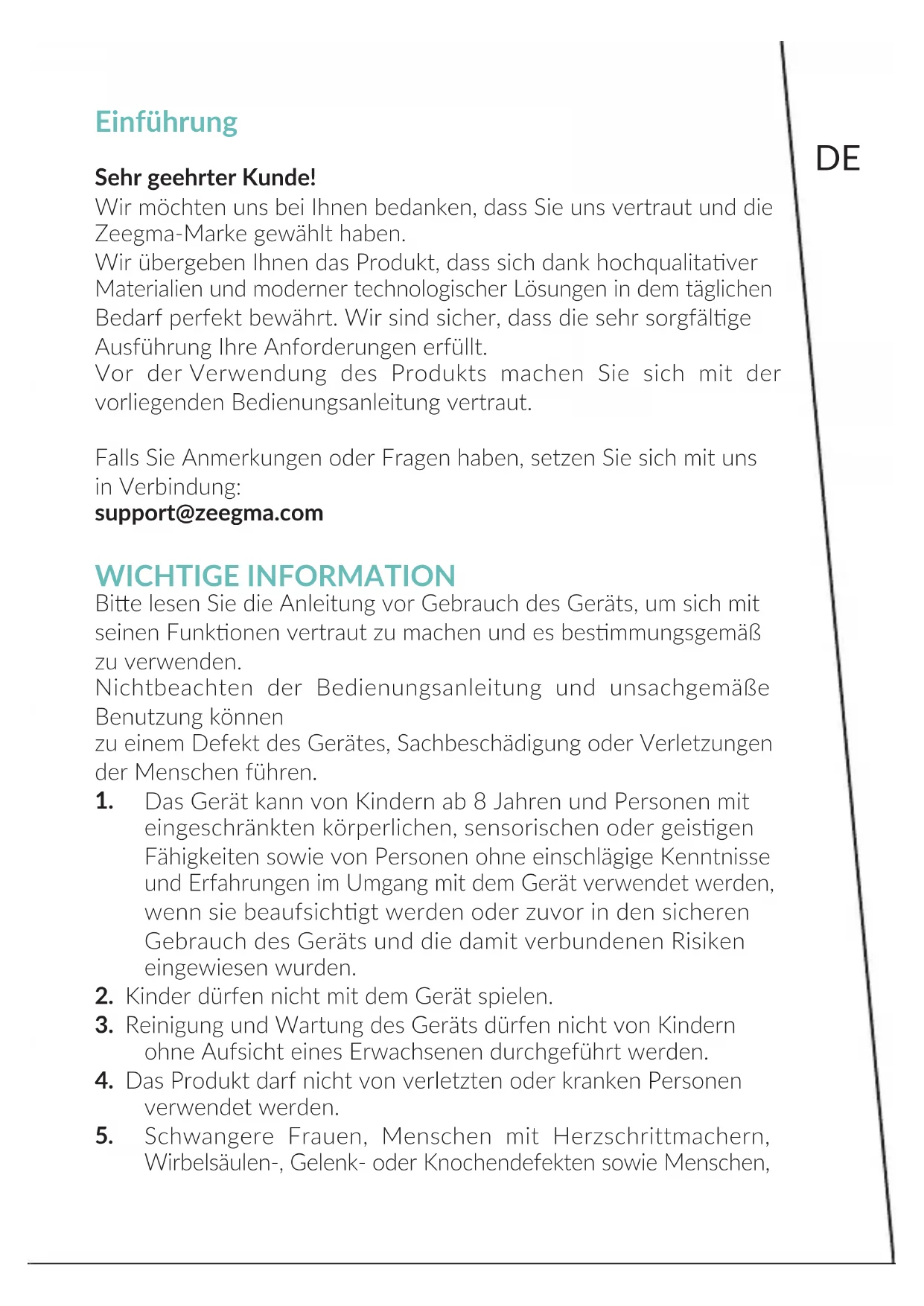 Einführung

DE

Sehr geehrter Kunde!
Wir möchten uns bei Ihnen bedanken, dass Sie uns vertraut und die Zeegma-Marke gewählt haben.
Wir übergeben Ihnen das Produkt, dass sich dank hochqualitativer Materialien und moderner technologischer Lösungen in dem täglichen Bedarf perfekt bewährt. Wir sind sicher, dass die sehr sorgfältige Ausführung Ihre Anforderungen erfüllt.
Vor der Verwendung des Produkts machen Sie sich mit der vorliegenden Bedienungsanleitung vertraut.

Falls Sie Anmerkungen oder Fragen haben, setzen Sie sich mit uns in Verbindung:
support@zeegma.com

WICHTIGE INFORMATION
Bitte lesen Sie die Anleitung vor Gebrauch des Geräts, um sich mit seinen Funktionen vertraut zu machen und es bestimmungsgemäß zu verwenden.
Nichtbeachten der Bedienungsanleitung und unsachgemäße Benutzung können
zu einem Defekt des Gerätes, Sachbeschädigung oder Verletzungen der Menschen führen.
1. Das Gerät kann von Kindern ab 8 Jahren und Personen mit eingeschränkten körperlichen, sensorischen oder geistigen Fähigkeiten sowie von Personen ohne einschlägige Kenntnisse und Erfahrungen im Umgang mit dem Gerät verwendet werden, wenn sie beaufsichtigt werden oder zuvor in den sicheren Gebrauch des Geräts und die damit verbundenen Risiken eingewiesen wurden.
2. Kinder dürfen nicht mit dem Gerät spielen.
3. Reinigung und Wartung des Geräts dürfen nicht von Kindern ohne Aufsicht eines Erwachsenen durchgeführt werden.
4. Das Produkt darf nicht von verletzten oder kranken Personen verwendet werden.
5. Schwangere Frauen, Menschen mit Herzschrittmachern, Wirbelsäulen-, Gelenk- oder Knochendefekten sowie Menschen,